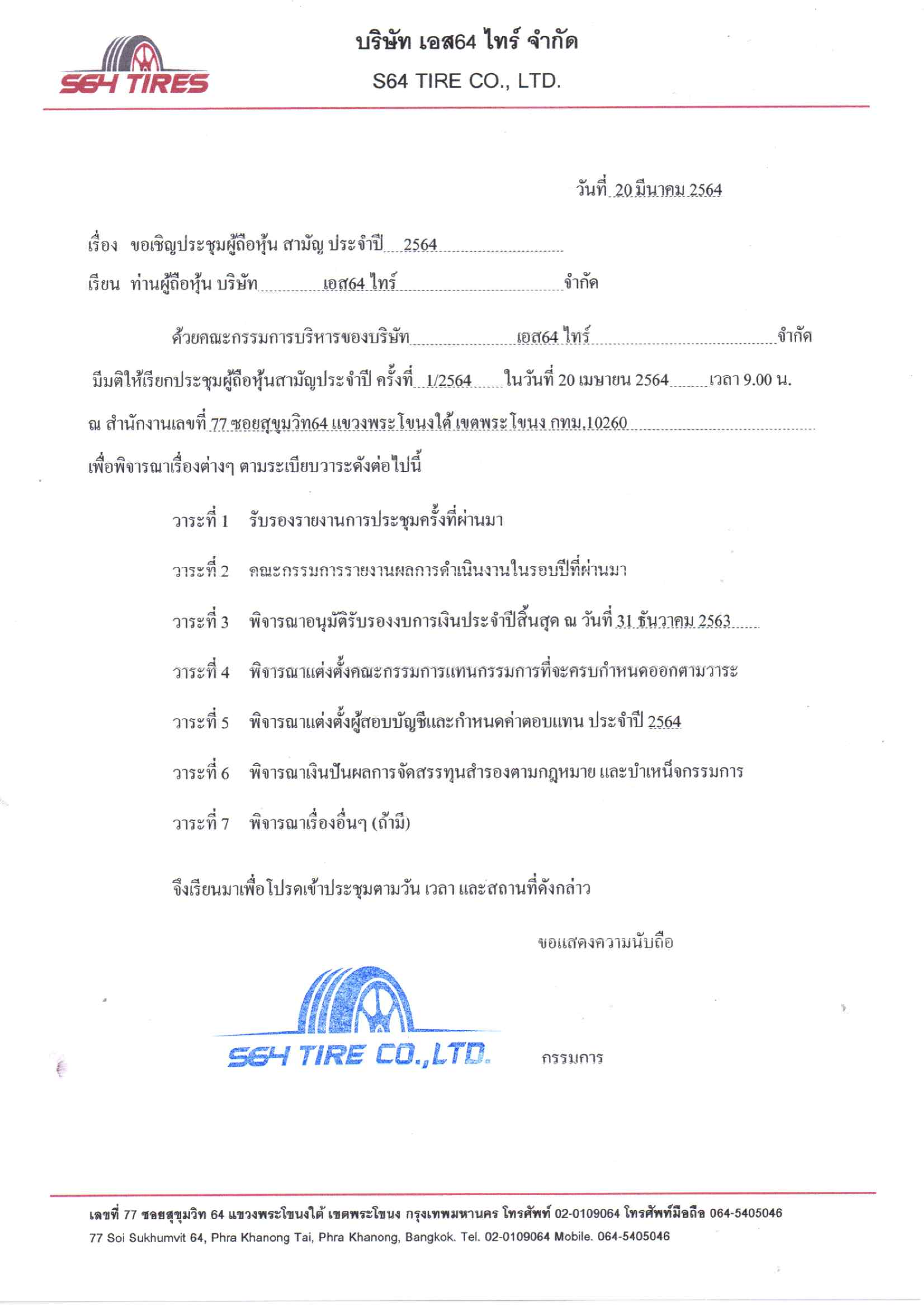 S64 TIRES

บริษัท เอส64 ไทร์ จำกัด

S64 TIRE CO., LTD.

วันที่ 20 มีนาคม 2564

เรื่อง ขอเชิญประชุมผู้ถือหุ้น สามัญ ประจำปี 2564

เรียน ท่านผู้ถือหุ้น บริษัท เอส64 ไทร์ จำกัด

ด้วยคณะกรรมการบริหารของบริษัท เอส64 ไทร์ จำกัด มีมติให้เรียกประชุมผู้ถือหุ้นสามัญประจำปี ครั้งที่ 1/2564 ในวันที่ 20 เมษายน 2564 เวลา 9.00 น. ณ สำนักงานเลขที่ 77 ซอยสุขุมวิท64 แขวงพระโขนงใต้ เขตพระโขนง กทม.10260 เพื่อพิจารณาเรื่องต่างๆ ตามระเบียบวาระดังต่อไปนี้

วาระที่ 1 รับรองรายงานการประชุมครั้งที่ผ่านมา

วาระที่ 2 คณะกรรมการรายงานผลการดำเนินงานในรอบปีที่ผ่านมา

วาระที่ 3 พิจารณาอนุมัติรับรองงบการเงินประจำปีสิ้นสุด ณ วันที่ 31 ธันวาคม 2563

วาระที่ 4 พิจารณาแต่งตั้งคณะกรรมการแทนกรรมการที่จะครบกำหนดออกตามวาระ

วาระที่ 5 พิจารณาแต่งตั้งผู้สอบบัญชีและกำหนดค่าตอบแทน ประจำปี 2564

วาระที่ 6 พิจารณาเงินปันผลการจัดสรรทุนสำรองตามกฎหมาย และบำเหน็จกรรมการ

วาระที่ 7 พิจารณาเรื่องอื่นๆ (ถ้ามี)

จึงเรียนมาเพื่อโปรดเข้าประชุมตามวัน เวลา และสถานที่ดังกล่าว

ขอแสดงความนับถือ

S64 TIRE CO.,LTD.

กรรมการ

เลขที่ 77 ซอยสุขุมวิท 64 แขวงพระโขนงใต้ เขตพระโขนง กรุงเทพมหานคร โทรศัพท์ 02-0109064 โทรศัพท์มือถือ 064-5405046

77 Soi Sukhumvit 64, Phra Khanong Tai, Phra Khanong, Bangkok. Tel. 02-0109064 Mobile. 064-5405046